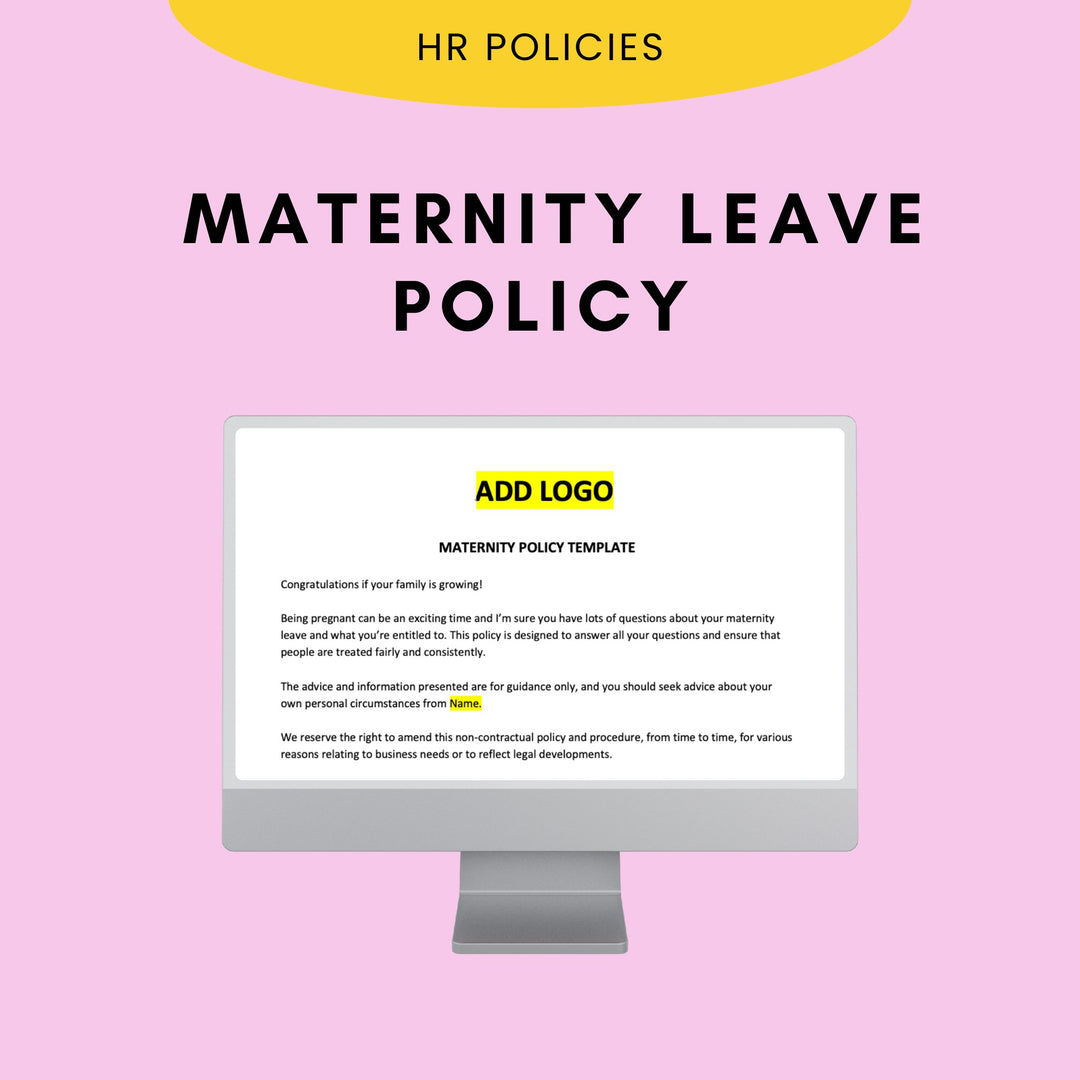 HR POLICIES

MATERNITY LEAVE POLICY

ADD LOGO

MATERNITY POLICY TEMPLATE

Congratulations if your family is growing!

Being pregnant can be an exciting time and I'm sure you have lots of questions about your maternity leave and what you're entitled to. This policy is designed to answer all your questions and ensure that people are treated fairly and consistently.

The advice and information presented are for guidance only, and you should seek advice about your own personal circumstances from Name.

We reserve the right to amend this non-contractual policy and procedure, from time to time, for various reasons relating to business needs or to reflect legal developments.